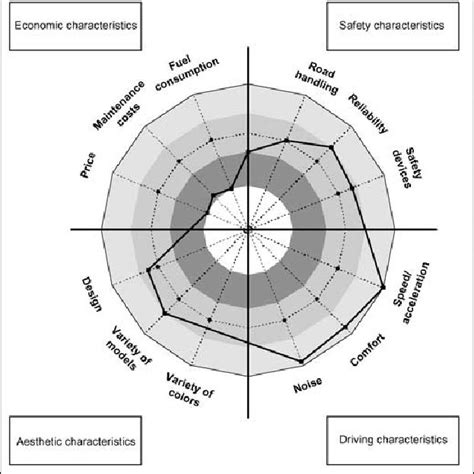 Economic characteristics

Safety characteristics

Fuel consumption

Maintenance costs

Price

Road handling

Reliability

Safety devices

Speed/ acceleration

Comfort

Noise

Variety of colors

Variety of models

Design

Aesthetic characteristics

Driving characteristics